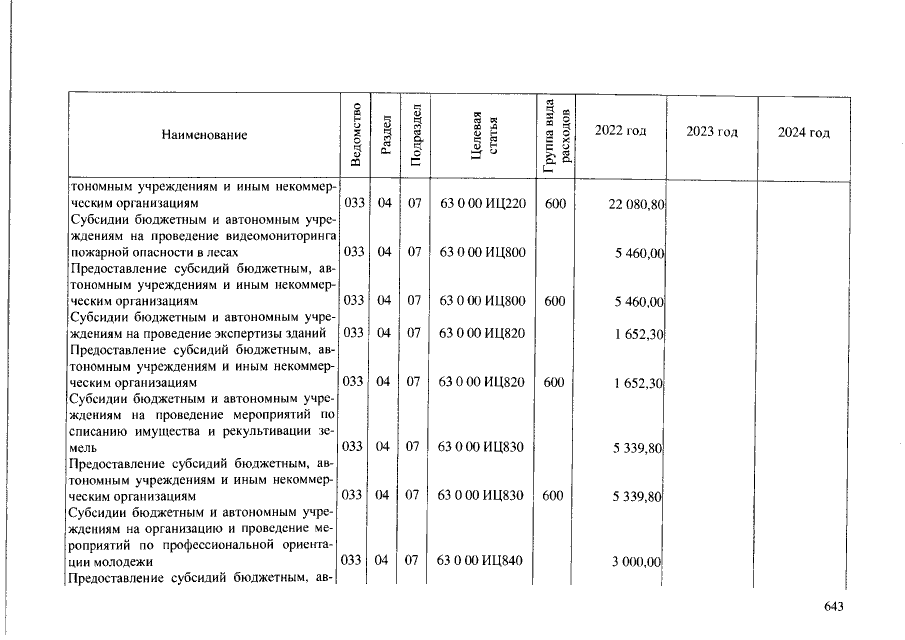 | Наименование | Ведомство | Раздел | Подраздел | Целевая статья | Группа вида расходов | 2022 год | 2023 год | 2024 год |
|---|---|---|---|---|---|---|---|---|
| тономным учреждениям и иным некоммерческим организациям | 033 | 04 | 07 | 63 0 00 ИЦ220 | 600 | 22 080,80 | | |
| Субсидии бюджетным и автономным учреждениям на проведение видеомониторинга пожарной опасности в лесах | 033 | 04 | 07 | 63 0 00 ИЦ800 | | 5 460,00 | | |
| Предоставление субсидий бюджетным, автономным учреждениям и иным некоммерческим организациям | 033 | 04 | 07 | 63 0 00 ИЦ800 | 600 | 5 460,00 | | |
| Субсидии бюджетным и автономным учреждениям на проведение экспертизы зданий | 033 | 04 | 07 | 63 0 00 ИЦ820 | | 1 652,30 | | |
| Предоставление субсидий бюджетным, автономным учреждениям и иным некоммерческим организациям | 033 | 04 | 07 | 63 0 00 ИЦ820 | 600 | 1 652,30 | | |
| Субсидии бюджетным и автономным учреждениям на проведение мероприятий по списанию имущества и рекультивации земель | 033 | 04 | 07 | 63 0 00 ИЦ830 | | 5 339,80 | | |
| Предоставление субсидий бюджетным, автономным учреждениям и иным некоммерческим организациям | 033 | 04 | 07 | 63 0 00 ИЦ830 | 600 | 5 339,80 | | |
| Субсидии бюджетным и автономным учреждениям на организацию и проведение мероприятий по профессиональной ориентации молодежи | 033 | 04 | 07 | 63 0 00 ИЦ840 | | 3 000,00 | | |
| Предоставление субсидий бюджетным, ав- | | | | | | | | |

643